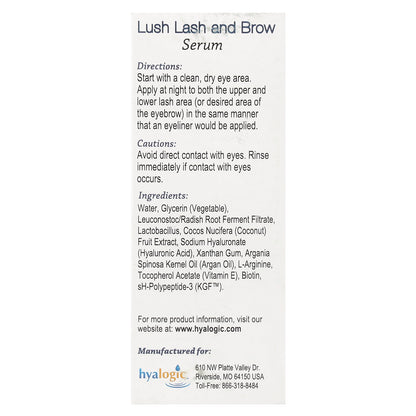 Lush Lash and Brow
Serum

Directions:
Start with a clean, dry eye area. Apply at night to both the upper and lower lash area (or desired area of the eyebrow) in the same manner that an eyeliner would be applied.

Cautions:
Avoid direct contact with eyes. Rinse immediately if contact with eyes occurs.

Ingredients:
Water, Glycerin (Vegetable), Leuconostoc/Radish Root Ferment Filtrate, Lactobacillus, Cocos Nucifera (Coconut) Fruit Extract, Sodium Hyaluronate (Hyaluronic Acid), Xanthan Gum, Argania Spinosa Kernel Oil (Argan Oil), L-Arginine, Tocopherol Acetate (Vitamin E), Biotin, sH-Polypeptide-3 (KGF™).

For more product information, visit our website at: www.hyalogic.com

Manufactured for:

hyalogic

610 NW Platte Valley Dr.
Riverside, MO 64150 USA
Toll-Free: 866-318-8484